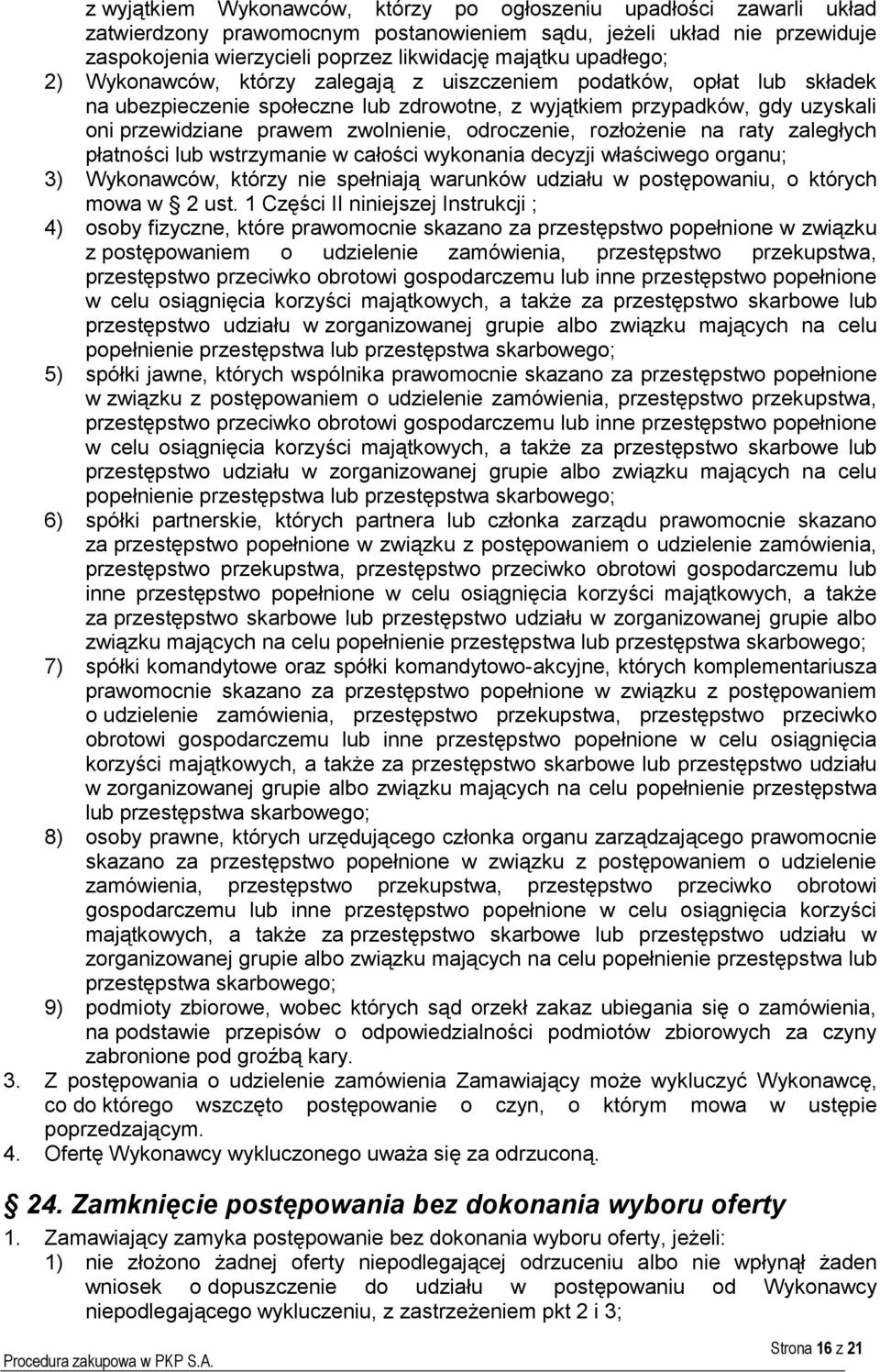 z wyjątkiem Wykonawców, którzy po ogłoszeniu upadłości zawarli układ zatwierdzony prawomocnym postanowieniem sądu, jeżeli układ nie przewiduje zaspokojenia wierzycieli poprzez likwidację majątku upadłego;
2) Wykonawców, którzy zalegają z uiszczeniem podatków, opłat lub składek na ubezpieczenie społeczne lub zdrowotne, z wyjątkiem przypadków, gdy uzyskali oni przewidziane prawem zwolnienie, odroczenie, rozłożenie na raty zaległych płatności lub wstrzymanie w całości wykonania decyzji właściwego organu;
3) Wykonawców, którzy nie spełniają warunków udziału w postępowaniu, o których mowa w § 2 ust. 1 Części II niniejszej Instrukcji ;
4) osoby fizyczne, które prawomocnie skazano za przestępstwo popełnione w związku z postępowaniem o udzielenie zamówienia, przestępstwo przekupstwa, przestępstwo przeciwko obrotowi gospodarczemu lub inne przestępstwo popełnione w celu osiągnięcia korzyści majątkowych, a także za przestępstwo skarbowe lub przestępstwo udziału w zorganizowanej grupie albo związku mających na celu popełnienie przestępstwa lub przestępstwa skarbowego;
5) spółki jawne, których wspólnika prawomocnie skazano za przestępstwo popełnione w związku z postępowaniem o udzielenie zamówienia, przestępstwo przekupstwa, przestępstwo przeciwko obrotowi gospodarczemu lub inne przestępstwo popełnione w celu osiągnięcia korzyści majątkowych, a także za przestępstwo skarbowe lub przestępstwo udziału w zorganizowanej grupie albo związku mających na celu popełnienie przestępstwa lub przestępstwa skarbowego;
6) spółki partnerskie, których partnera lub członka zarządu prawomocnie skazano za przestępstwo popełnione w związku z postępowaniem o udzielenie zamówienia, przestępstwo przekupstwa, przestępstwo przeciwko obrotowi gospodarczemu lub inne przestępstwo popełnione w celu osiągnięcia korzyści majątkowych, a także za przestępstwo skarbowe lub przestępstwo udziału w zorganizowanej grupie albo związku mających na celu popełnienie przestępstwa lub przestępstwa skarbowego;
7) spółki komandytowe oraz spółki komandytowo-akcyjne, których komplementariusza prawomocnie skazano za przestępstwo popełnione w związku z postępowaniem o udzielenie zamówienia, przestępstwo przekupstwa, przestępstwo przeciwko obrotowi gospodarczemu lub inne przestępstwo popełnione w celu osiągnięcia korzyści majątkowych, a także za przestępstwo skarbowe lub przestępstwo udziału w zorganizowanej grupie albo związku mających na celu popełnienie przestępstwa lub przestępstwa skarbowego;
8) osoby prawne, których urzędującego członka organu zarządzającego prawomocnie skazano za przestępstwo popełnione w związku z postępowaniem o udzielenie zamówienia, przestępstwo przekupstwa, przestępstwo przeciwko obrotowi gospodarczemu lub inne przestępstwo popełnione w celu osiągnięcia korzyści majątkowych, a także za przestępstwo skarbowe lub przestępstwo udziału w zorganizowanej grupie albo związku mających na celu popełnienie przestępstwa lub przestępstwa skarbowego;
9) podmioty zbiorowe, wobec których sąd orzekł zakaz ubiegania się o zamówienia, na podstawie przepisów o odpowiedzialności podmiotów zbiorowych za czyny zabronione pod groźbą kary.
3. Z postępowania o udzielenie zamówienia Zamawiający może wykluczyć Wykonawcę, co do którego wszczęto postępowanie o czyn, o którym mowa w ustępie poprzedzającym.
4. Ofertę Wykonawcy wykluczonego uważa się za odrzuconą.

§ 24. Zamknięcie postępowania bez dokonania wyboru oferty
1. Zamawiający zamyka postępowanie bez dokonania wyboru oferty, jeżeli:
1) nie złożono żadnej oferty niepodlegającej odrzuceniu albo nie wpłynął żaden wniosek o dopuszczenie do udziału w postępowaniu od Wykonawcy niepodlegającego wykluczeniu, z zastrzeżeniem pkt 2 i 3;

Procedura zakupowa w PKP S.A.
Strona 16 z 21